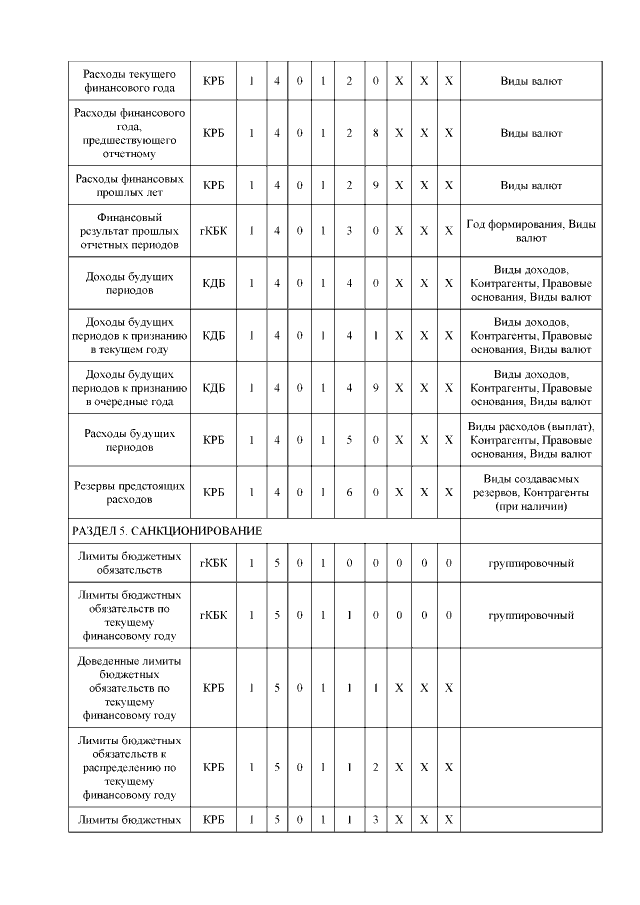 | Расходы текущего финансового года | КРБ | 1 | 4 | 0 | 1 | 2 | 0 | X | X | X | Виды валют |
|---|---|---|---|---|---|---|---|---|---|---|---|
| Расходы финансового года, предшествующего отчетному | КРБ | 1 | 4 | 0 | 1 | 2 | 8 | X | X | X | Виды валют |
| Расходы финансовых прошлых лет | КРБ | 1 | 4 | 0 | 1 | 2 | 9 | X | X | X | Виды валют |
| Финансовый результат прошлых отчетных периодов | гКБК | 1 | 4 | 0 | 1 | 3 | 0 | X | X | X | Год формирования, Виды валют |
| Доходы будущих периодов | КДБ | 1 | 4 | 0 | 1 | 4 | 0 | X | X | X | Виды доходов, Контрагенты, Правовые основания, Виды валют |
| Доходы будущих периодов к признанию в текущем году | КДБ | 1 | 4 | 0 | 1 | 4 | 1 | X | X | X | Виды доходов, Контрагенты, Правовые основания, Виды валют |
| Доходы будущих периодов к признанию в очередные года | КДБ | 1 | 4 | 0 | 1 | 4 | 9 | X | X | X | Виды доходов, Контрагенты, Правовые основания, Виды валют |
| Расходы будущих периодов | КРБ | 1 | 4 | 0 | 1 | 5 | 0 | X | X | X | Виды расходов (выплат), Контрагенты, Правовые основания, Виды валют |
| Резервы предстоящих расходов | КРБ | 1 | 4 | 0 | 1 | 6 | 0 | X | X | X | Виды создаваемых резервов, Контрагенты (при наличии) |
| РАЗДЕЛ 5. САНКЦИОНИРОВАНИЕ | | | | | | | | | | | |
| Лимиты бюджетных обязательств | гКБК | 1 | 5 | 0 | 1 | 0 | 0 | 0 | 0 | 0 | группировочный |
| Лимиты бюджетных обязательств по текущему финансовому году | гКБК | 1 | 5 | 0 | 1 | 1 | 0 | 0 | 0 | 0 | группировочный |
| Доведенные лимиты бюджетных обязательств по текущему финансовому году | КРБ | 1 | 5 | 0 | 1 | 1 | 1 | X | X | X | |
| Лимиты бюджетных обязательств к распределению по текущему финансовому году | КРБ | 1 | 5 | 0 | 1 | 1 | 2 | X | X | X | |
| Лимиты бюджетных | КРБ | 1 | 5 | 0 | 1 | 1 | 3 | X | X | X | |